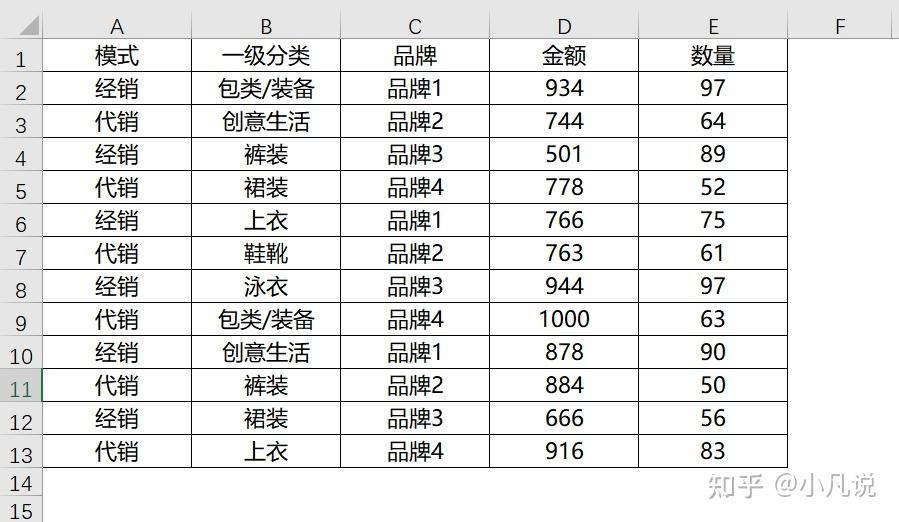 |  | A | B | C | D | E | F |
|---|---|---|---|---|---|---|
| 1 | 模式 | 一级分类 | 品牌 | 金额 | 数量 |  |
| 2 | 经销 | 包类/装备 | 品牌1 | 934 | 97 |  |
| 3 | 代销 | 创意生活 | 品牌2 | 744 | 64 |  |
| 4 | 经销 | 裤装 | 品牌3 | 501 | 89 |  |
| 5 | 代销 | 裙装 | 品牌4 | 778 | 52 |  |
| 6 | 经销 | 上衣 | 品牌1 | 766 | 75 |  |
| 7 | 代销 | 鞋靴 | 品牌2 | 763 | 61 |  |
| 8 | 经销 | 泳衣 | 品牌3 | 944 | 97 |  |
| 9 | 代销 | 包类/装备 | 品牌4 | 1000 | 63 |  |
| 10 | 经销 | 创意生活 | 品牌1 | 878 | 90 |  |
| 11 | 代销 | 裤装 | 品牌2 | 884 | 50 |  |
| 12 | 经销 | 裙装 | 品牌3 | 666 | 56 |  |
| 13 | 代销 | 上衣 | 品牌4 | 916 | 83 |  |
| 14 |  |  |  |  |  |  |
| 15 |  |  |  |  |  |  |

知乎 @小凡说